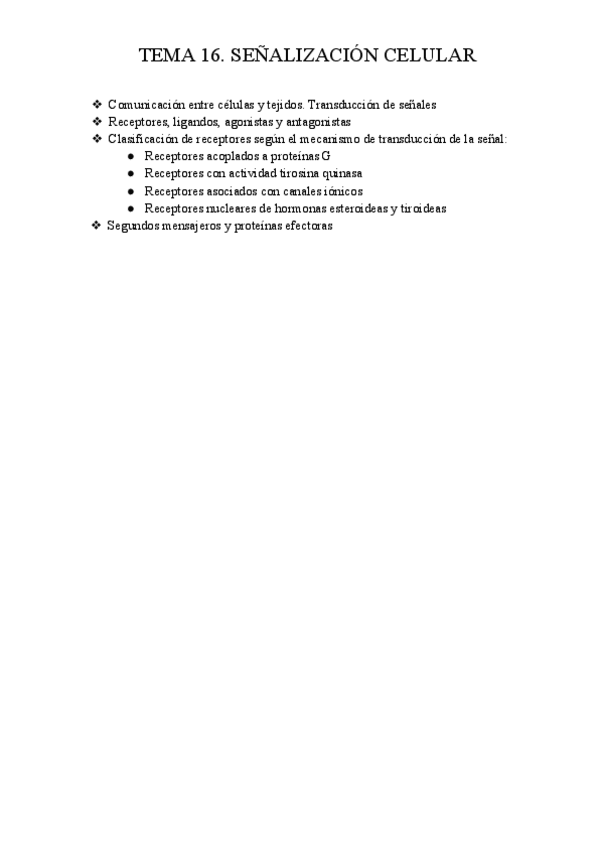 TEMA 16. SEÑALIZACIÓN CELULAR

❖ Comunicación entre células y tejidos. Transducción de señales
❖ Receptores, ligandos, agonistas y antagonistas
❖ Clasificación de receptores según el mecanismo de transducción de la señal:
● Receptores acoplados a proteínas G
● Receptores con actividad tirosina quinasa
● Receptores asociados con canales iónicos
● Receptores nucleares de hormonas esteroideas y tiroideas
❖ Segundos mensajeros y proteínas efectoras